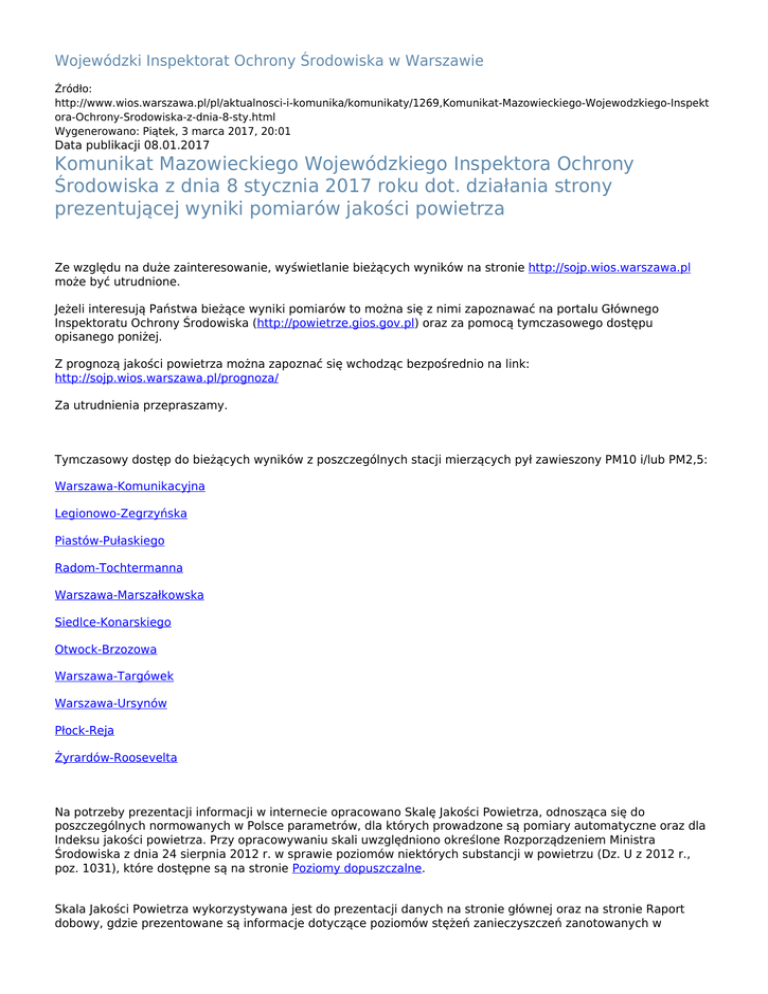 Wojewódzki Inspektorat Ochrony Środowiska w Warszawie

Źródło:
http://www.wios.warszawa.pl/pl/aktualnosci-i-komunika/komunikaty/1269,Komunikat-Mazowieckiego-Wojewodzkiego-Inspektora-Ochrony-Srodowiska-z-dnia-8-sty.html
Wygenerowano: Piątek, 3 marca 2017, 20:01
Data publikacji 08.01.2017

Komunikat Mazowieckiego Wojewódzkiego Inspektora Ochrony Środowiska z dnia 8 stycznia 2017 roku dot. działania strony prezentującej wyniki pomiarów jakości powietrza

Ze względu na duże zainteresowanie, wyświetlanie bieżących wyników na stronie http://sojp.wios.warszawa.pl może być utrudnione.

Jeżeli interesują Państwa bieżące wyniki pomiarów to można się z nimi zapoznawać na portalu Głównego Inspektoratu Ochrony Środowiska (http://powietrze.gios.gov.pl) oraz za pomocą tymczasowego dostępu opisanego poniżej.

Z prognozą jakości powietrza można zapoznać się wchodząc bezpośrednio na link:
http://sojp.wios.warszawa.pl/prognoza/

Za utrudnienia przepraszamy.

Tymczasowy dostęp do bieżących wyników z poszczególnych stacji mierzących pył zawieszony PM10 i/lub PM2,5:

Warszawa-Komunikacyjna

Legionowo-Zegrzyńska

Piastów-Pułaskiego

Radom-Tochtermanna

Warszawa-Marszałkowska

Siedlce-Konarskiego

Otwock-Brzozowa

Warszawa-Targówek

Warszawa-Ursynów

Płock-Reja

Żyrardów-Roosevelta

Na potrzeby prezentacji informacji w internecie opracowano Skalę Jakości Powietrza, odnosząca się do poszczególnych normowanych w Polsce parametrów, dla których prowadzone są pomiary automatyczne oraz dla Indeksu jakości powietrza. Przy opracowywaniu skali uwzględniono określone Rozporządzeniem Ministra Środowiska z dnia 24 sierpnia 2012 r. w sprawie poziomów niektórych substancji w powietrzu (Dz. U z 2012 r., poz. 1031), które dostępne są na stronie Poziomy dopuszczalne.

Skala Jakości Powietrza wykorzystywana jest do prezentacji danych na stronie głównej oraz na stronie Raport dobowy, gdzie prezentowane są informacje dotyczące poziomów stężeń zanieczyszczeń zanotowanych w